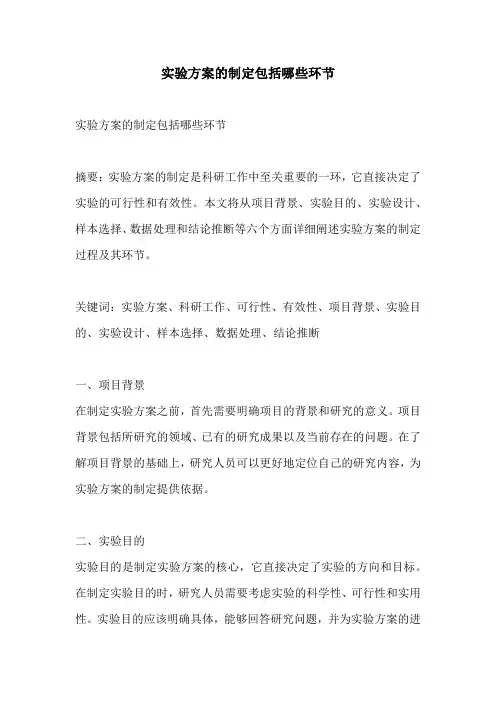 实验方案的制定包括哪些环节

实验方案的制定包括哪些环节

摘要：实验方案的制定是科研工作中至关重要的一环，它直接决定了实验的可行性和有效性。本文将从项目背景、实验目的、实验设计、样本选择、数据处理和结论推断等六个方面详细阐述实验方案的制定过程及其环节。

关键词：实验方案、科研工作、可行性、有效性、项目背景、实验目的、实验设计、样本选择、数据处理、结论推断

一、项目背景
在制定实验方案之前，首先需要明确项目的背景和研究的意义。项目背景包括所研究的领域、已有的研究成果以及当前存在的问题。在了解项目背景的基础上，研究人员可以更好地定位自己的研究内容，为实验方案的制定提供依据。

二、实验目的
实验目的是制定实验方案的核心，它直接决定了实验的方向和目标。在制定实验目的时，研究人员需要考虑实验的科学性、可行性和实用性。实验目的应该明确具体，能够回答研究问题，并为实验方案的进